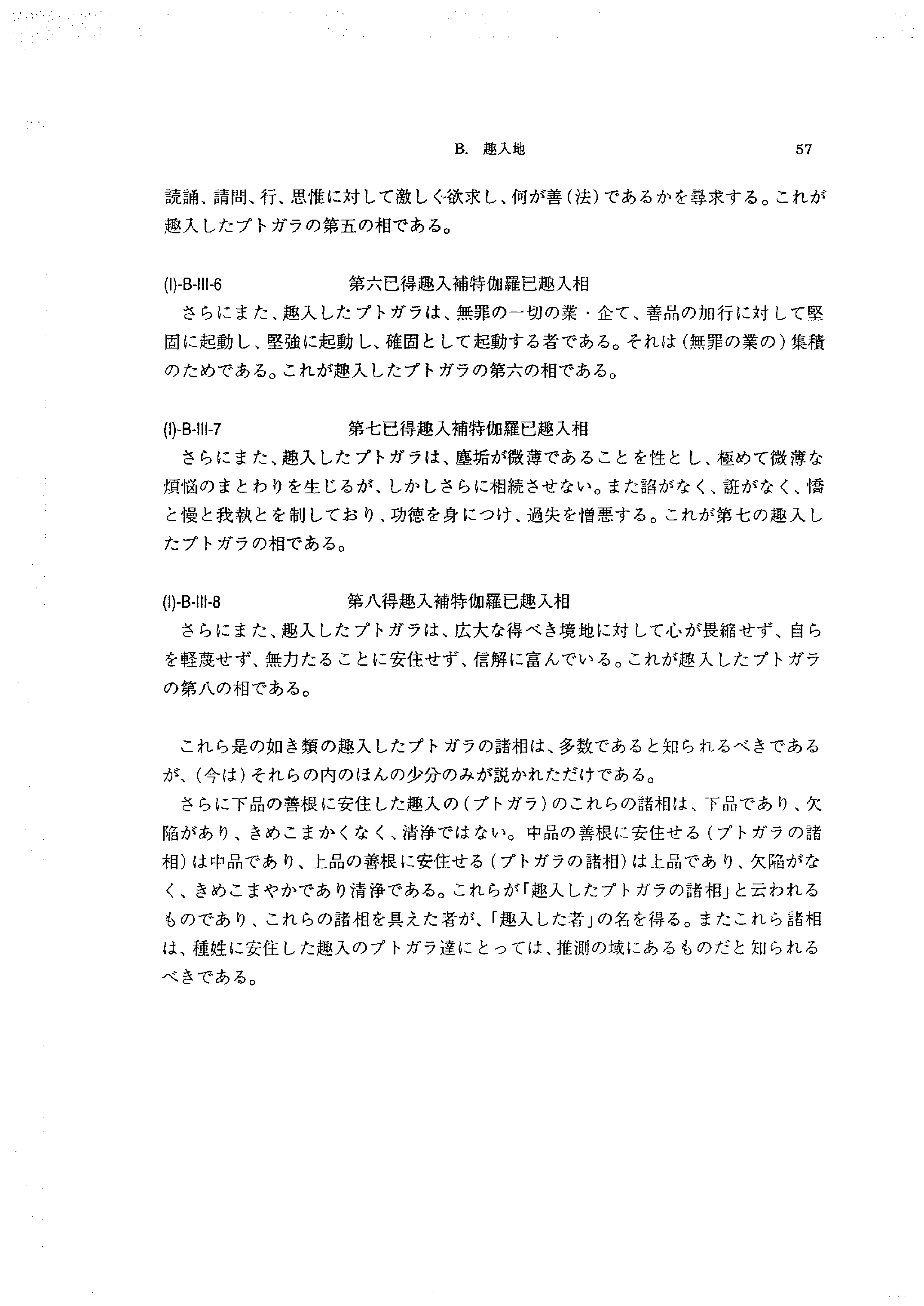 B. 趣入地 57

読誦、請問、行、思惟に対して激しく欲求し、何が善(法)であるかを尋求する。これが趣入したプトガラの第五の相である。

(I)-B-III-6 第六已得趣入補特伽羅已趣入相

さらにまた、趣入したプトガラは、無罪の一切の業・企て、善品の加行に対して堅固に起動し、堅強に起動し、確固として起動する者である。それは(無罪の業の)集積のためである。これが趣入したプトガラの第六の相である。

(I)-B-III-7 第七已得趣入補特伽羅已趣入相

さらにまた、趣入したプトガラは、塵垢が微薄であることを性とし、極めて微薄な煩悩のまとわりを生じるが、しかしさらに相続させない。また諂がなく、誑がなく、憍と慢と我執とを制しており、功徳を身につけ、過失を憎悪する。これが第七の趣入したプトガラの相である。

(I)-B-III-8 第八得趣入補特伽羅已趣入相

さらにまた、趣入したプトガラは、広大な得べき境地に対して心が畏縮せず、自らを軽蔑せず、無力たることに安住せず、信解に富んでいる。これが趣入したプトガラの第八の相である。

これら是の如き類の趣入したプトガラの諸相は、多数であると知られるべきであるが、(今は)それらの内のほんの少分のみが説かれただけである。

さらに下品の善根に安住した趣入の(プトガラ)のこれらの諸相は、下品であり、欠陥があり、きめこまかくなく、清浄ではない。中品の善根に安住せる(プトガラの諸相)は中品であり、上品の善根に安住せる(プトガラの諸相)は上品であり、欠陥がなく、きめこまやかであり清浄である。これらが「趣入したプトガラの諸相」と云われるものであり、これらの諸相を具えた者が、「趣入した者」の名を得る。またこれら諸相は、種姓に安住した趣入のプトガラ達にとっては、推測の域にあるものだと知られるべきである。